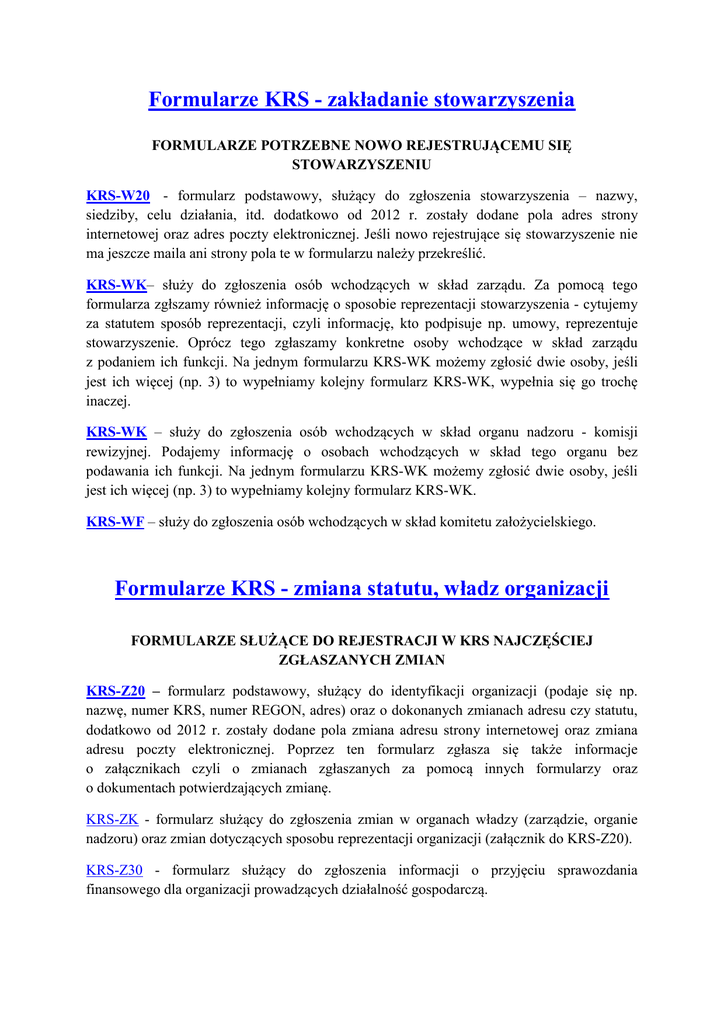 Formularze KRS - zakładanie stowarzyszenia

FORMULARZE POTRZEBNE NOWO REJESTRUJĄCEMU SIĘ STOWARZYSZENIU

KRS-W20 - formularz podstawowy, służący do zgłoszenia stowarzyszenia – nazwy, siedziby, celu działania, itd. dodatkowo od 2012 r. zostały dodane pola adres strony internetowej oraz adres poczty elektronicznej. Jeśli nowo rejestrujące się stowarzyszenie nie ma jeszcze maila ani strony pola te w formularzu należy przekreślić.

KRS-WK– służy do zgłoszenia osób wchodzących w skład zarządu. Za pomocą tego formularza zgłszamy również informację o sposobie reprezentacji stowarzyszenia - cytujemy za statutem sposób reprezentacji, czyli informację, kto podpisuje np. umowy, reprezentuje stowarzyszenie. Oprócz tego zgłaszamy konkretne osoby wchodzące w skład zarządu z podaniem ich funkcji. Na jednym formularzu KRS-WK możemy zgłosić dwie osoby, jeśli jest ich więcej (np. 3) to wypełniamy kolejny formularz KRS-WK, wypełnia się go trochę inaczej.

KRS-WK – służy do zgłoszenia osób wchodzących w skład organu nadzoru - komisji rewizyjnej. Podajemy informację o osobach wchodzących w skład tego organu bez podawania ich funkcji. Na jednym formularzu KRS-WK możemy zgłosić dwie osoby, jeśli jest ich więcej (np. 3) to wypełniamy kolejny formularz KRS-WK.

KRS-WF – służy do zgłoszenia osób wchodzących w skład komitetu założycielskiego.

Formularze KRS - zmiana statutu, władz organizacji

FORMULARZE SŁUŻĄCE DO REJESTRACJI W KRS NAJCZĘŚCIEJ ZGŁASZANYCH ZMIAN

KRS-Z20 – formularz podstawowy, służący do identyfikacji organizacji (podaje się np. nazwę, numer KRS, numer REGON, adres) oraz o dokonanych zmianach adresu czy statutu, dodatkowo od 2012 r. zostały dodane pola zmiana adresu strony internetowej oraz zmiana adresu poczty elektronicznej. Poprzez ten formularz zgłasza się także informacje o załącznikach czyli o zmianach zgłaszanych za pomocą innych formularzy oraz o dokumentach potwierdzających zmianę.

KRS-ZK - formularz służący do zgłoszenia zmian w organach władzy (zarządzie, organie nadzoru) oraz zmian dotyczących sposobu reprezentacji organizacji (załącznik do KRS-Z20).

KRS-Z30 - formularz służący do zgłoszenia informacji o przyjęciu sprawozdania finansowego dla organizacji prowadzących działalność gospodarczą.